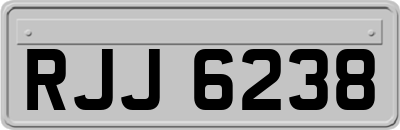 RJJ 6238